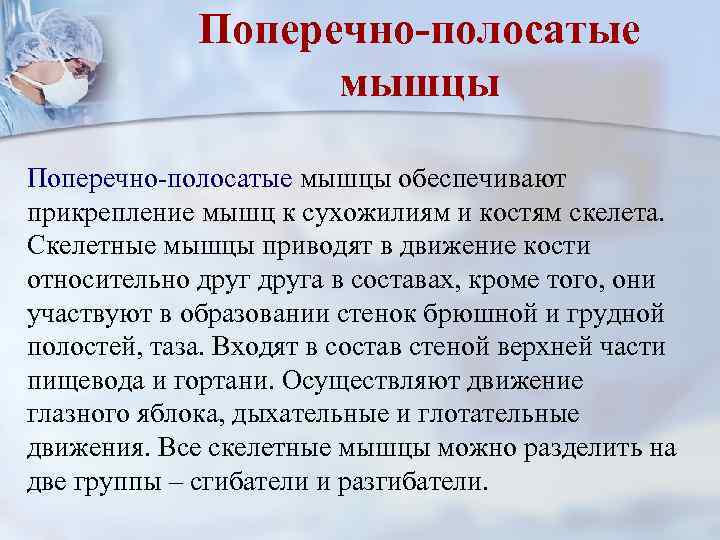 Поперечно-полосатые мышцы

Поперечно-полосатые мышцы обеспечивают прикрепление мышц к сухожилиям и костям скелета. Скелетные мышцы приводят в движение кости относительно друг друга в составах, кроме того, они участвуют в образовании стенок брюшной и грудной полостей, таза. Входят в состав стеной верхней части пищевода и гортани. Осуществляют движение глазного яблока, дыхательные и глотательные движения. Все скелетные мышцы можно разделить на две группы – сгибатели и разгибатели.